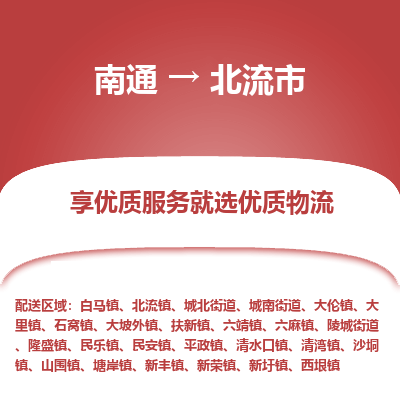 南通 → 北流市

享优质服务就选优质物流

配送区域：白马镇、北流镇、城北街道、城南街道、大伦镇、大里镇、石窝镇、大坡外镇、扶新镇、六靖镇、六麻镇、陵城街道、隆盛镇、民乐镇、民安镇、平政镇、清水口镇、清湾镇、沙垌镇、山围镇、塘岸镇、新丰镇、新荣镇、新圩镇、西埌镇